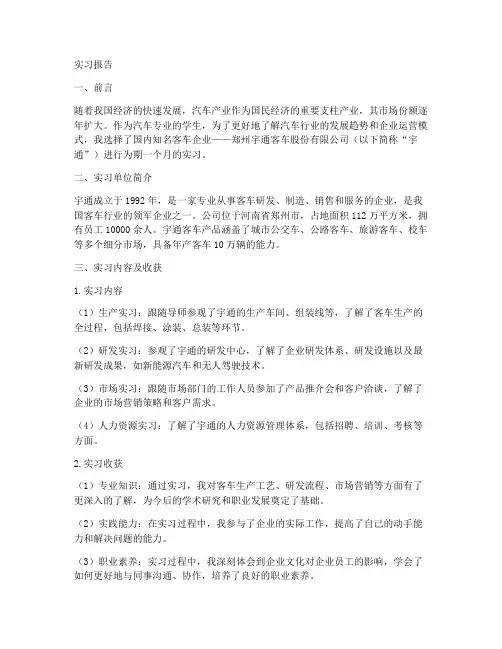 实习报告

一、前言

随着我国经济的快速发展，汽车产业作为国民经济的重要支柱产业，其市场份额逐年扩大。作为汽车专业的学生，为了更好地了解汽车行业的发展趋势和企业运营模式，我选择了国内知名客车企业——郑州宇通客车股份有限公司（以下简称“宇通”）进行为期一个月的实习。

二、实习单位简介

宇通成立于1992年，是一家专业从事客车研发、制造、销售和服务的企业，是我国客车行业的领军企业之一。公司位于河南省郑州市，占地面积112万平方米，拥有员工10000余人。宇通客车产品涵盖了城市公交车、公路客车、旅游客车、校车等多个细分市场，具备年产客车10万辆的能力。

三、实习内容及收获

1.实习内容

（1）生产实习：跟随导师参观了宇通的生产车间、组装线等，了解了客车生产的全过程，包括焊接、涂装、总装等环节。

（2）研发实习：参观了宇通的研发中心，了解了企业研发体系、研发设施以及最新研发成果，如新能源汽车和无人驾驶技术。

（3）市场实习：跟随市场部门的工作人员参加了产品推介会和客户洽谈，了解了企业的市场营销策略和客户需求。

（4）人力资源实习：了解了宇通的人力资源管理体系，包括招聘、培训、考核等方面。

2.实习收获

（1）专业知识：通过实习，我对客车生产工艺、研发流程、市场营销等方面有了更深入的了解，为今后的学术研究和职业发展奠定了基础。

（2）实践能力：在实习过程中，我参与了企业的实际工作，提高了自己的动手能力和解决问题的能力。

（3）职业素养：实习过程中，我深刻体会到企业文化对企业员工的影响，学会了如何更好地与同事沟通、协作，培养了良好的职业素养。